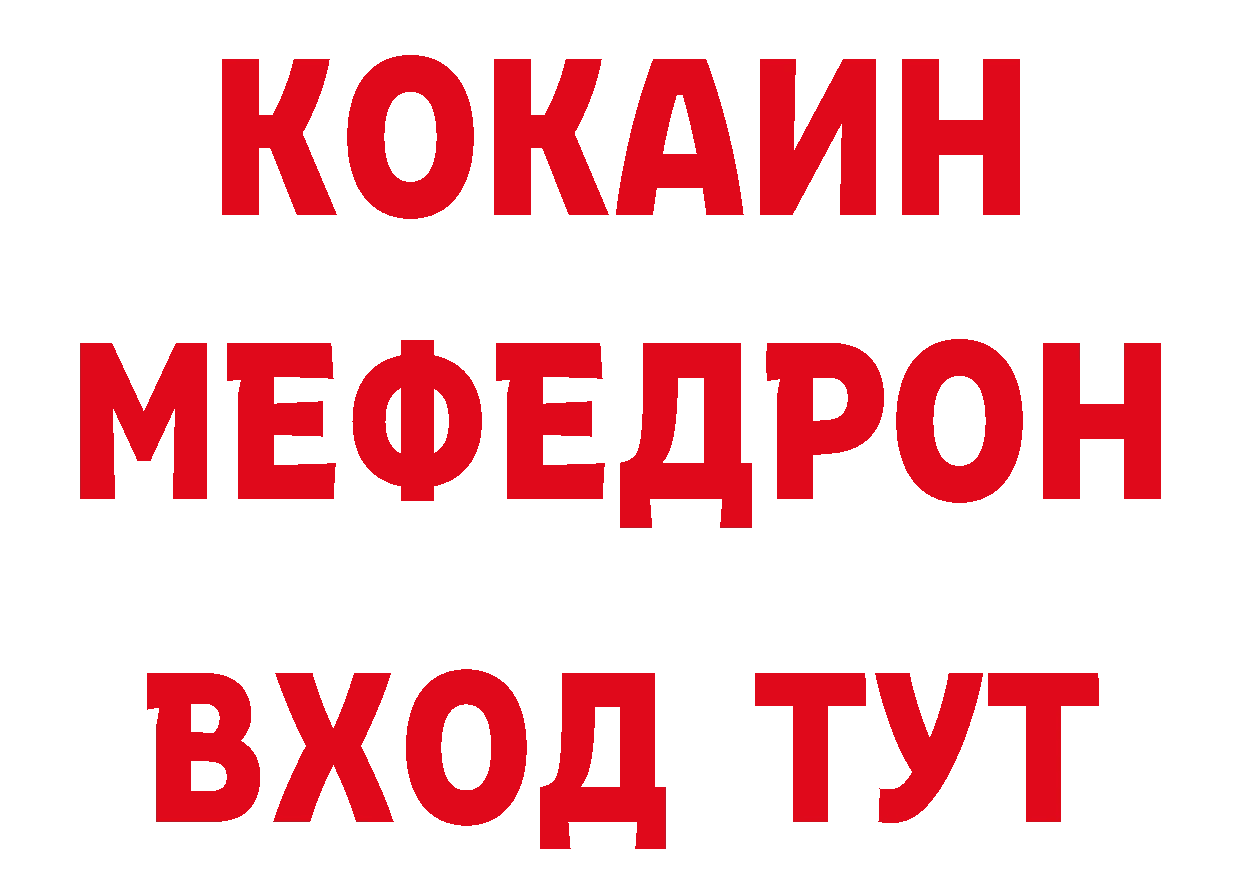 КОКАИН
МЕФЕДРОН
ВХОД ТУТ